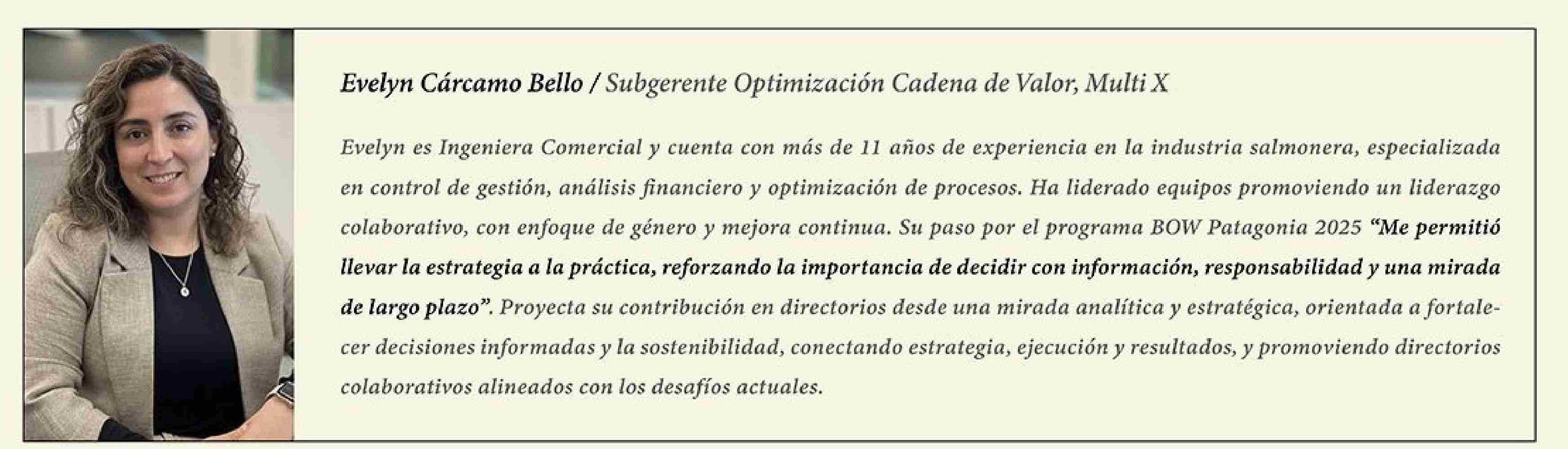 Evelyn Cárcamo Bello / Subgerente Optimización Cadena de Valor, Multi X

Evelyn es Ingeniera Comercial y cuenta con más de 11 años de experiencia en la industria salmonera, especializada en control de gestión, análisis financiero y optimización de procesos. Ha liderado equipos promoviendo un liderazgo colaborativo, con enfoque de género y mejora continua. Su paso por el programa BOW Patagonia 2025 "Me permitió llevar la estrategia a la práctica, reforzando la importancia de decidir con información, responsabilidad y una mirada de largo plazo". Proyecta su contribución en directorios desde una mirada analítica y estratégica, orientada a fortalecer decisiones informadas y la sostenibilidad, conectando estrategia, ejecución y resultados, y promoviendo directorios colaborativos alineados con los desafíos actuales.